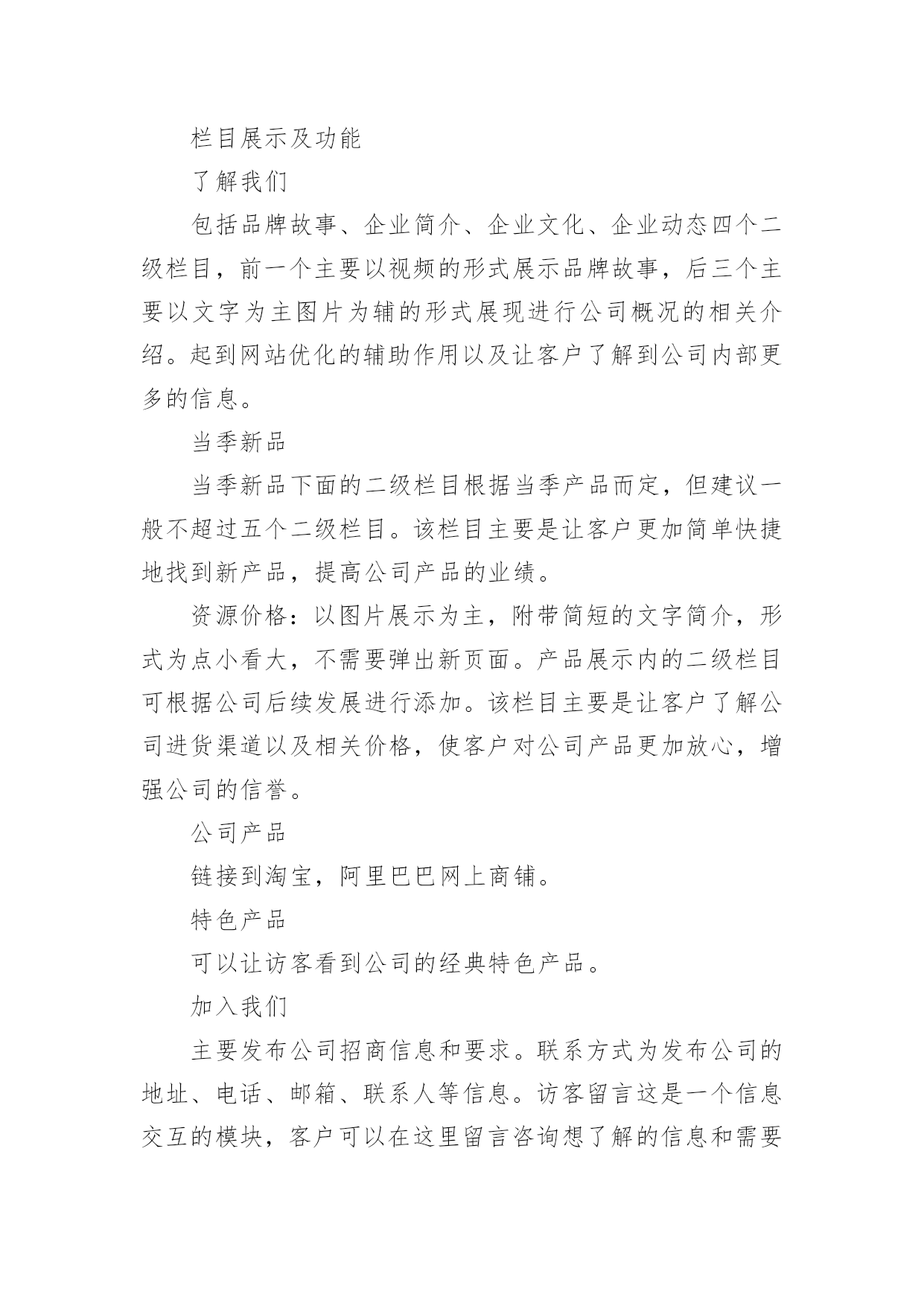 栏目展示及功能

了解我们

包括品牌故事、企业简介、企业文化、企业动态四个二级栏目，前一个主要以视频的形式展示品牌故事，后三个主要以文字为主图片为辅的形式展现进行公司概况的相关介绍。起到网站优化的辅助作用以及让客户了解到公司内部更多的信息。

当季新品

当季新品下面的二级栏目根据当季产品而定，但建议一般不超过五个二级栏目。该栏目主要是让客户更加简单快捷地找到新产品，提高公司产品的业绩。

资源价格：以图片展示为主，附带简短的文字简介，形式为点小看大，不需要弹出新页面。产品展示内的二级栏目可根据公司后续发展进行添加。该栏目主要是让客户了解公司进货渠道以及相关价格，使客户对公司产品更加放心，增强公司的信誉。

公司产品

链接到淘宝，阿里巴巴网上商铺。

特色产品

可以让访客看到公司的经典特色产品。

加入我们

主要发布公司招商信息和要求。联系方式为发布公司的地址、电话、邮箱、联系人等信息。访客留言这是一个信息交互的模块，客户可以在这里留言咨询想了解的信息和需要